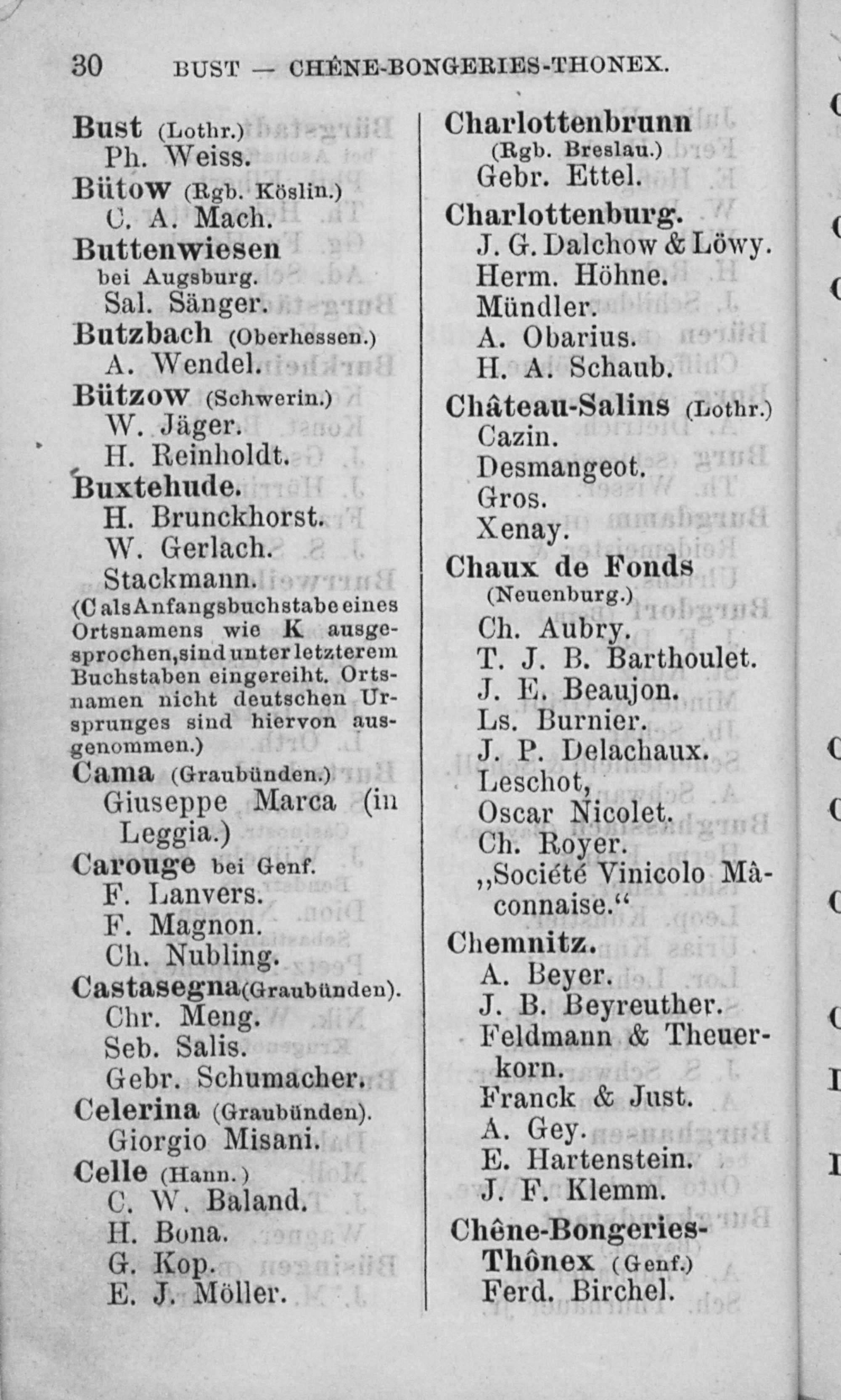 30 BUST — CHÊNE-BONGERIES-THONEX.

Bust (Lothr.)
Ph. Weiss.
Bütow (Rgb. Köslin.)
C. A. Mach.
Buttenwiesen bei Augsburg.
Sal. Sänger.
Butzbach (Oberhessen.)
A. Wendel.
Bützow (Schwerin.)
W. Jäger.
H. Reinholdt.
Buxtehude.
H. Brunckhorst.
W. Gerlach.
Stackmann.
(C als Anfangsbuchstabe eines Ortsnamens wie K ausgesprochen, sind unter letzterem Buchstaben eingereiht. Ortsnamen nicht deutschen Ursprunges sind hiervon ausgenommen.)
Cama (Graubünden.)
Giuseppe Marca (in Leggia.)
Carouge bei Genf.
F. Lanvers.
F. Magnon.
Ch. Nubling.
Castasegna (Graubünden).
Chr. Meng.
Seb. Salis.
Gebr. Schumacher.
Celerina (Graubünden).
Giorgio Misani.
Celle (Hann.)
C. W. Baland.
H. Bona.
G. Kop.
E. J. Möller.

Charlottenbrunn (Rgb. Breslau.)
Gebr. Ettel.
Charlottenburg.
J. G. Dalchow & Löwy.
Herm. Höhne.
Mündler.
A. Obarius.
H. A. Schaub.
Château-Salins (Lothr.)
Cazin.
Desmangeot.
Gros.
Xenay.
Chaux de Fonds (Neuenburg.)
Ch. Aubry.
T. J. B. Barthoulet.
J. E. Beaujon.
Ls. Burnier.
J. P. Delachaux.
Leschot,
Oscar Nicolet.
Ch. Royer.
„Société Vinicolo Mâconnaise.“
Chemnitz.
A. Beyer.
J. B. Beyreuther.
Feldmann & Theuerkorn.
Franck & Just.
A. Gey.
E. Hartenstein.
J. F. Klemm.
Chêne-Bongeries-Thônex (Genf.)
Ferd. Birchel.